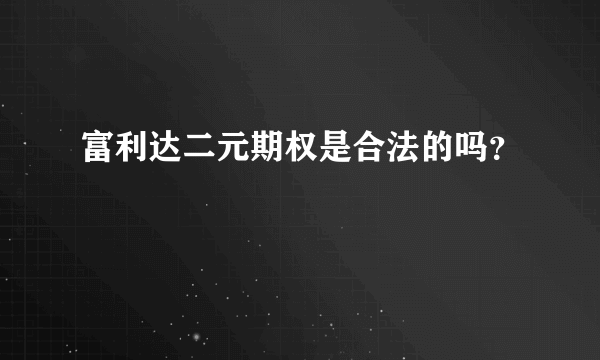 富利达二元期权是合法的吗?